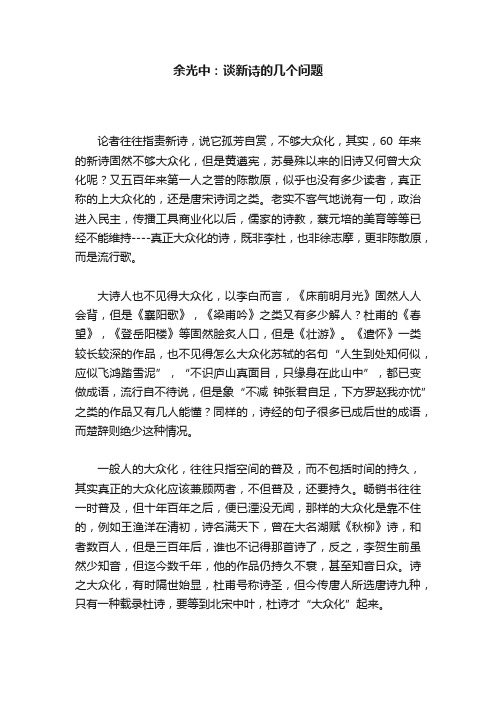 余光中：谈新诗的几个问题

论者往往指责新诗，说它孤芳自赏，不够大众化，其实，60 年来的新诗固然不够大众化，但是黄遵宪，苏曼殊以来的旧诗又何曾大众化呢？又五百年来第一人之誉的陈散原，似乎也没有多少读者，真正称的上大众化的，还是唐宋诗词之类。老实不客气地说有一句，政治进入民主，传播工具商业化以后，儒家的诗教，蔡元培的美育等等已经不能维持----真正大众化的诗，既非李杜，也非徐志摩，更非陈散原，而是流行歌。

大诗人也不见得大众化，以李白而言，《床前明月光》固然人人会背，但是《襄阳歌》，《梁甫吟》之类又有多少解人？杜甫的《春望》，《登岳阳楼》等固然脍炙人口，但是《壮游》。《遣怀》一类较长较深的作品，也不见得怎么大众化苏轼的名句“人生到处知何似，应似飞鸿踏雪泥”，“不识庐山真面目，只缘身在此山中”，都已变做成语，流行自不待说，但是象“不减 钟张君自足，下方罗赵我亦忧”之类的作品又有几人能懂？同样的，诗经的句子很多已成后世的成语，而楚辞则绝少这种情况。

一般人的大众化，往往只指空间的普及，而不包括时间的持久，其实真正的大众化应该兼顾两者，不但普及，还要持久。畅销书往往一时普及，但十年百年之后，便已湮没无闻，那样的大众化是靠不住的，例如王渔洋在清初，诗名满天下，曾在大名湖赋《秋柳》诗，和者数百人，但是三百年后，谁也不记得那首诗了，反之，李贺生前虽然少知音，但迄今数千年，他的作品仍持久不衰，甚至知音日众。诗之大众化，有时隔世始显，杜甫号称诗圣，但今传唐人所选唐诗九种，只有一种载录杜诗，要等到北宋中叶，杜诗才“大众化”起来。